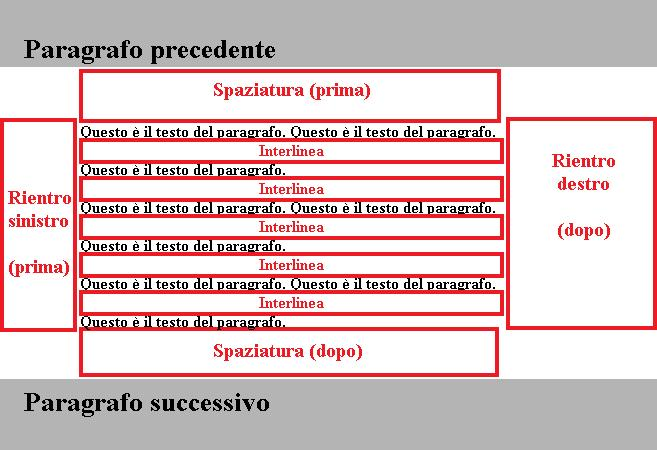 Paragrafo precedente

Spaziatura (prima)

Rientro sinistro

(prima)

Questo è il testo del paragrafo. Questo è il testo del paragrafo.

Interlinea

Questo è il testo del paragrafo.

Interlinea

Questo è il testo del paragrafo. Questo è il testo del paragrafo.

Interlinea

Questo è il testo del paragrafo.

Interlinea

Questo è il testo del paragrafo. Questo è il testo del paragrafo.

Interlinea

Questo è il testo del paragrafo.

Rientro destro

(dopo)

Spaziatura (dopo)

Paragrafo successivo